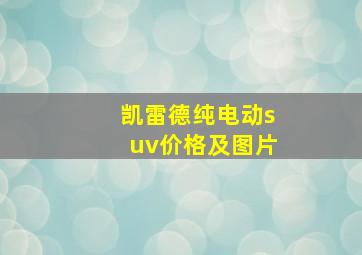 凯雷德纯电动suv价格及图片